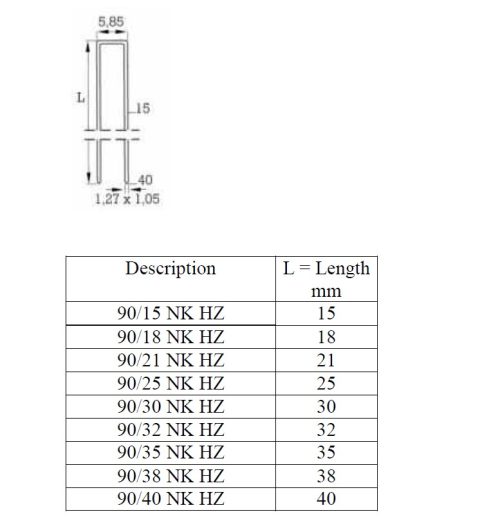 5,85

L

15

40

1,27 x 1,05

| Description | L = Length mm |
|---|---|
| 90/15 NK HZ | 15 |
| 90/18 NK HZ | 18 |
| 90/21 NK HZ | 21 |
| 90/25 NK HZ | 25 |
| 90/30 NK HZ | 30 |
| 90/32 NK HZ | 32 |
| 90/35 NK HZ | 35 |
| 90/38 NK HZ | 38 |
| 90/40 NK HZ | 40 |